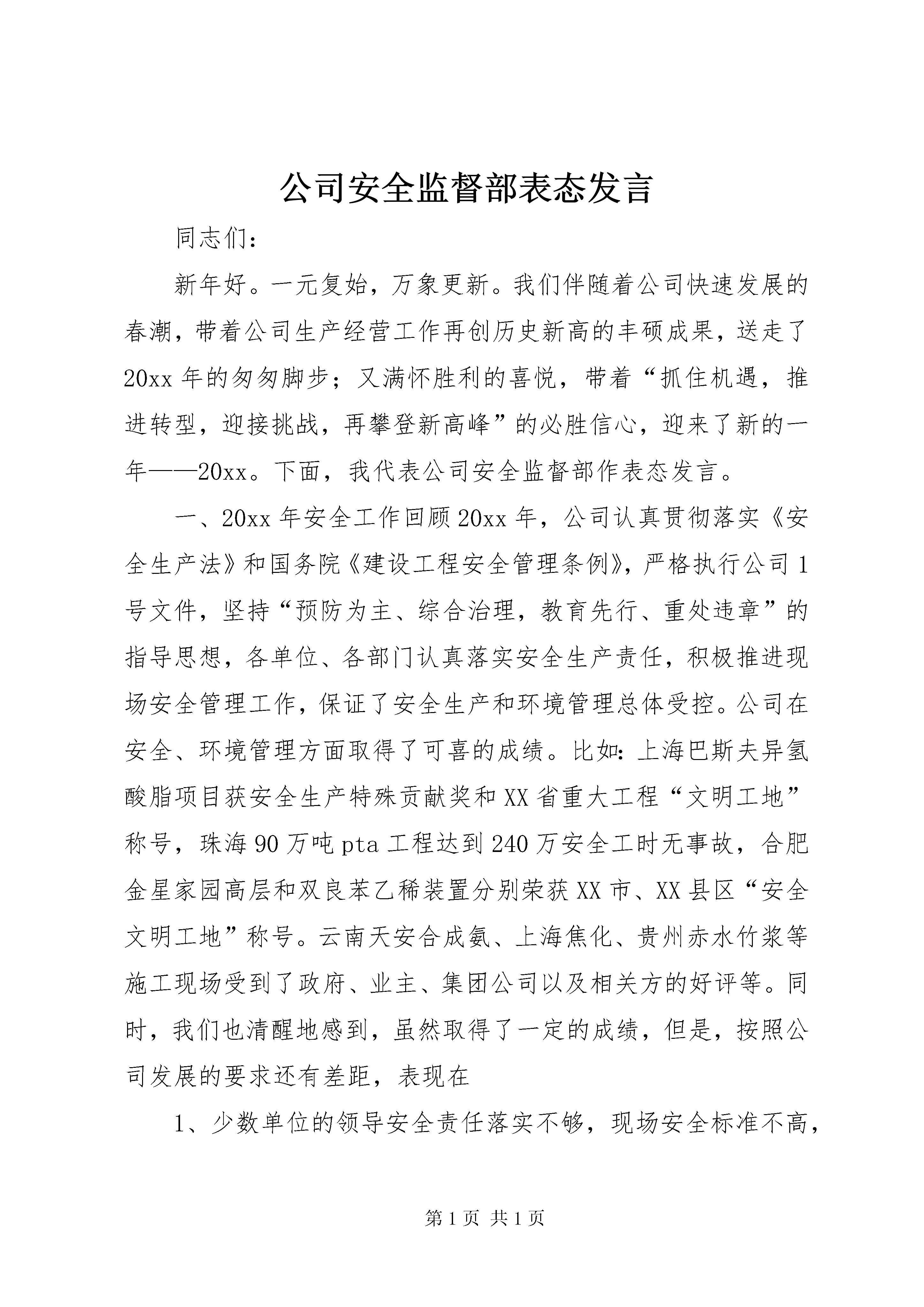 公司安全监督部表态发言

同志们：

新年好。一元复始，万象更新。我们伴随着公司快速发展的春潮，带着公司生产经营工作再创历史新高的丰硕成果，送走了20xx年的匆匆脚步；又满怀胜利的喜悦，带着“抓住机遇，推进转型，迎接挑战，再攀登新高峰”的必胜信心，迎来了新的一年——20xx。下面，我代表公司安全监督部作表态发言。

一、20xx年安全工作回顾20xx年，公司认真贯彻落实《安全生产法》和国务院《建设工程安全管理条例》，严格执行公司1号文件，坚持“预防为主、综合治理，教育先行、重处违章”的指导思想，各单位、各部门认真落实安全生产责任，积极推进现场安全管理工作，保证了安全生产和环境管理总体受控。公司在安全、环境管理方面取得了可喜的成绩。比如：上海巴斯夫异氢酸脂项目获安全生产特殊贡献奖和XX省重大工程“文明工地”称号，珠海90万吨pta工程达到240万安全工时无事故，合肥金星家园高层和双良苯乙稀装置分别荣获XX市、XX县区“安全文明工地”称号。云南天安合成氨、上海焦化、贵州赤水竹浆等施工现场受到了政府、业主、集团公司以及相关方的好评等。同时，我们也清醒地感到，虽然取得了一定的成绩，但是，按照公司发展的要求还有差距，表现在

1、少数单位的领导安全责任落实不够，现场安全标准不高，

第1页 共1页